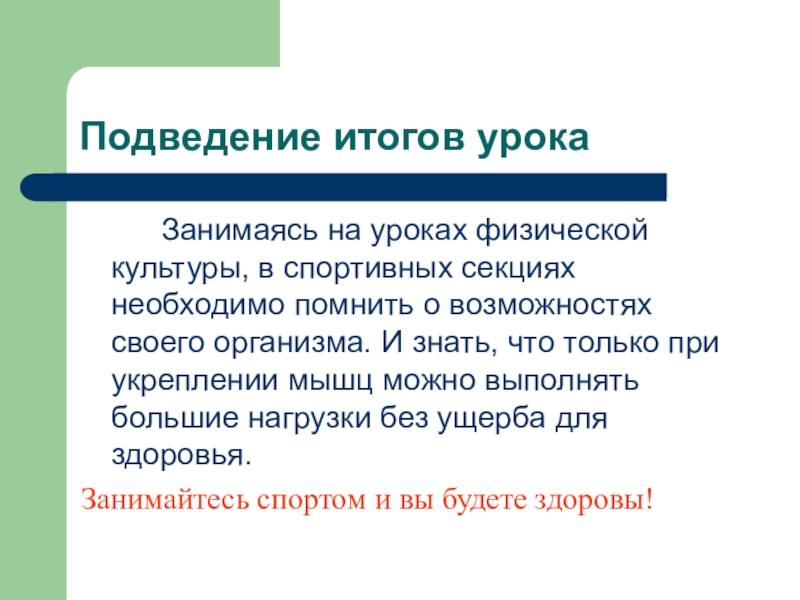 Подведение итогов урока

Занимаясь на уроках физической культуры, в спортивных секциях необходимо помнить о возможностях своего организма. И знать, что только при укреплении мышц можно выполнять большие нагрузки без ущерба для здоровья.

Занимайтесь спортом и вы будете здоровы!